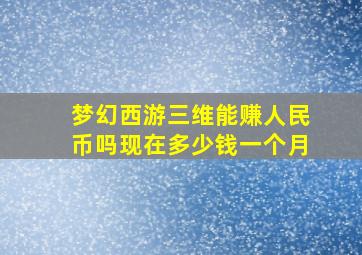 梦幻西游三维能赚人民币吗现在多少钱一个月